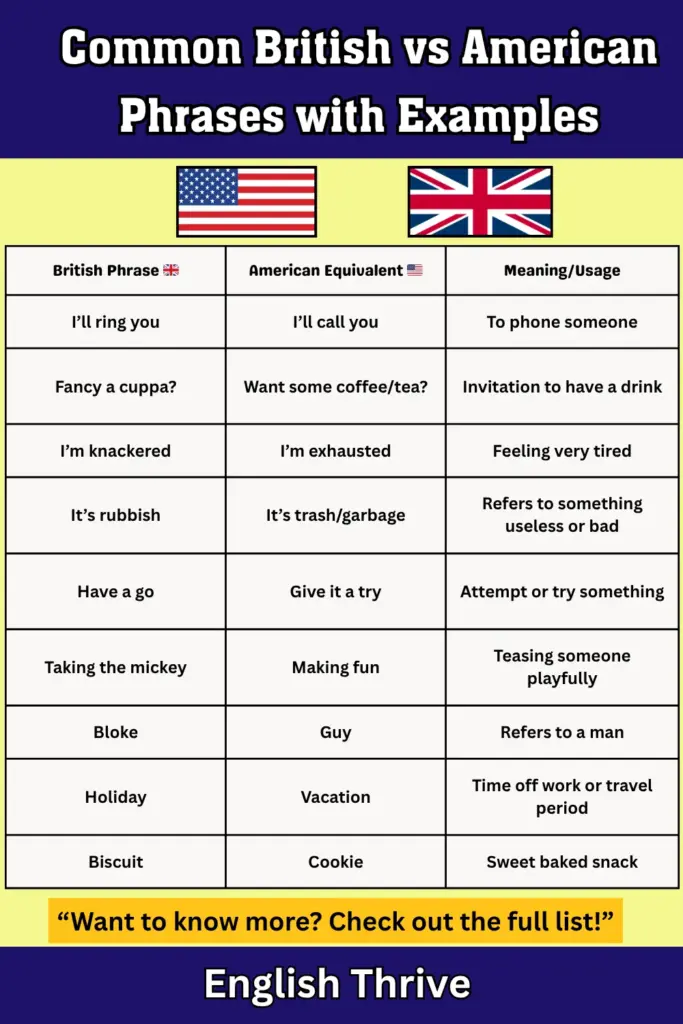 Common British vs American Phrases with Examples

| British Phrase 🇬🇧 | American Equivalent 🇺🇸 | Meaning/Usage |
|---|---|---|
| I'll ring you | I'll call you | To phone someone |
| Fancy a cuppa? | Want some coffee/tea? | Invitation to have a drink |
| I'm knackered | I'm exhausted | Feeling very tired |
| It's rubbish | It's trash/garbage | Refers to something useless or bad |
| Have a go | Give it a try | Attempt or try something |
| Taking the mickey | Making fun | Teasing someone playfully |
| Bloke | Guy | Refers to a man |
| Holiday | Vacation | Time off work or travel period |
| Biscuit | Cookie | Sweet baked snack |

"Want to know more? Check out the full list!"

English Thrive